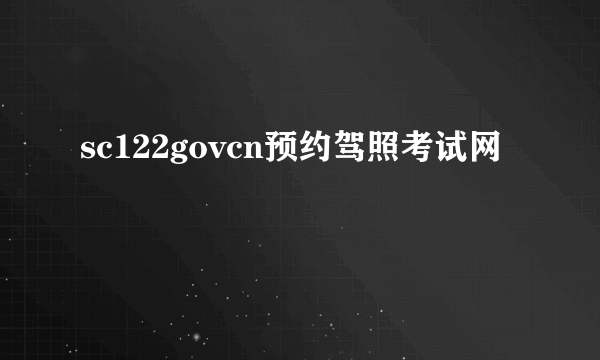 sc122govcn预约驾照考试网